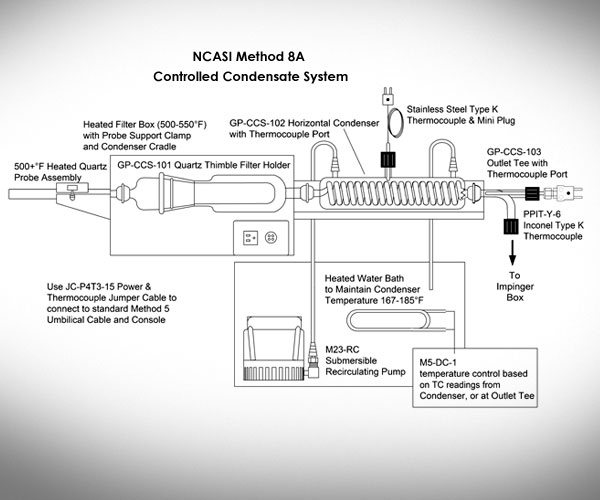 NCASI Method 8A
Controlled Condensate System

Heated Filter Box (500-550°F) with Probe Support Clamp and Condenser Cradle

GP-CCS-102 Horizontal Condenser with Thermocouple Port

Stainless Steel Type K Thermocouple & Mini Plug

500+°F Heated Quartz Probe Assembly

GP-CCS-101 Quartz Thimble Filter Holder

GP-CCS-103 Outlet Tee with Thermocouple Port

PPIT-Y-6 Inconel Type K Thermocouple

To Impinger Box

Use JC-P4T3-15 Power & Thermocouple Jumper Cable to connect to standard Method 5 Umbilical Cable and Console

Heated Water Bath to Maintain Condenser Temperature 167-185°F

M23-RC Submersible Recirculating Pump

M5-DC-1 temperature control based on TC readings from Condenser, or at Outlet Tee